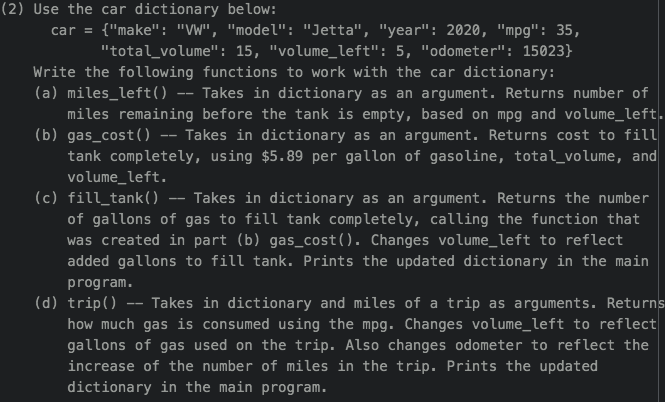 (2) Use the car dictionary below:
car = {"make": "VW", "model": "Jetta", "year": 2020, "mpg": 35, "total_volume": 15, "volume_left": 5, "odometer": 15023}
Write the following functions to work with the car dictionary:
(a) miles_left() -- Takes in dictionary as an argument. Returns number of miles remaining before the tank is empty, based on mpg and volume_left.
(b) gas_cost() -- Takes in dictionary as an argument. Returns cost to fill tank completely, using $5.89 per gallon of gasoline, total_volume, and volume_left.
(c) fill_tank() -- Takes in dictionary as an argument. Returns the number of gallons of gas to fill tank completely, calling the function that was created in part (b) gas_cost(). Changes volume_left to reflect added gallons to fill tank. Prints the updated dictionary in the main program.
(d) trip() -- Takes in dictionary and miles of a trip as arguments. Returns how much gas is consumed using the mpg. Changes volume_left to reflect gallons of gas used on the trip. Also changes odometer to reflect the increase of the number of miles in the trip. Prints the updated dictionary in the main program.